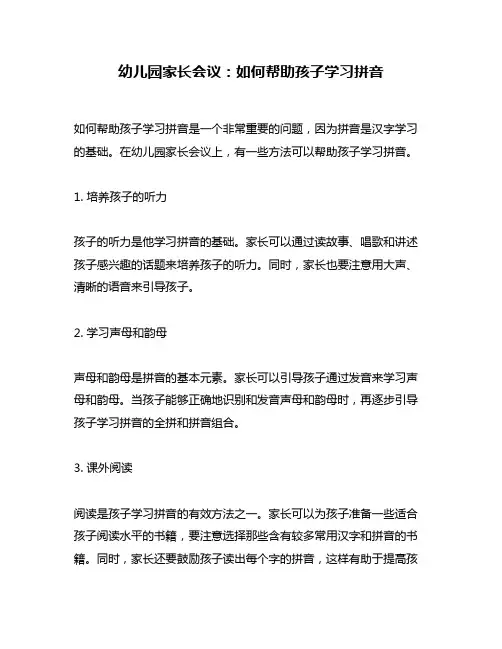 幼儿园家长会议：如何帮助孩子学习拼音

如何帮助孩子学习拼音是一个非常重要的问题，因为拼音是汉字学习的基础。在幼儿园家长会议上，有一些方法可以帮助孩子学习拼音。

1. 培养孩子的听力

孩子的听力是他学习拼音的基础。家长可以通过读故事、唱歌和讲述孩子感兴趣的话题来培养孩子的听力。同时，家长也要注意用大声、清晰的语音来引导孩子。

2. 学习声母和韵母

声母和韵母是拼音的基本元素。家长可以引导孩子通过发音来学习声母和韵母。当孩子能够正确地识别和发音声母和韵母时，再逐步引导孩子学习拼音的全拼和拼音组合。

3. 课外阅读

阅读是孩子学习拼音的有效方法之一。家长可以为孩子准备一些适合孩子阅读水平的书籍，要注意选择那些含有较多常用汉字和拼音的书籍。同时，家长还要鼓励孩子读出每个字的拼音，这样有助于提高孩